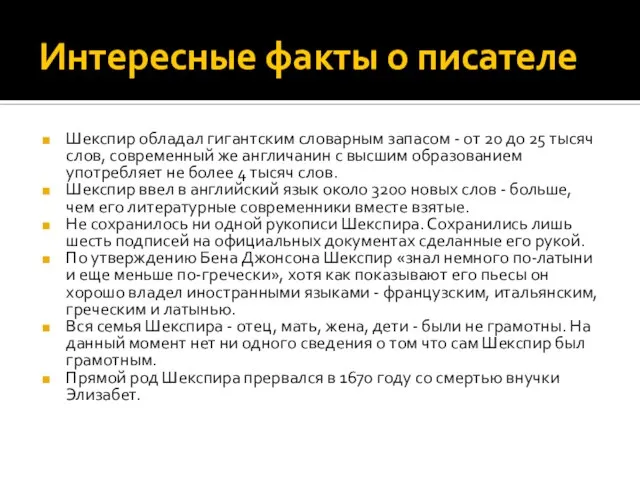 Интересные факты о писателе

Шекспир обладал гигантским словарным запасом - от 20 до 25 тысяч слов, современный же англичанин с высшим образованием употребляет не более 4 тысяч слов.

Шекспир ввел в английский язык около 3200 новых слов - больше, чем его литературные современники вместе взятые.

Не сохранилось ни одной рукописи Шекспира. Сохранились лишь шесть подписей на официальных документах сделанные его рукой.

По утверждению Бена Джонсона Шекспир «знал немного по-латыни и еще меньше по-гречески», хотя как показывают его пьесы он хорошо владел иностранными языками - французским, итальянским, греческим и латынью.

Вся семья Шекспира - отец, мать, жена, дети - были не грамотны. На данный момент нет ни одного сведения о том что сам Шекспир был грамотным.

Прямой род Шекспира прервался в 1670 году со смертью внучки Элизабет.